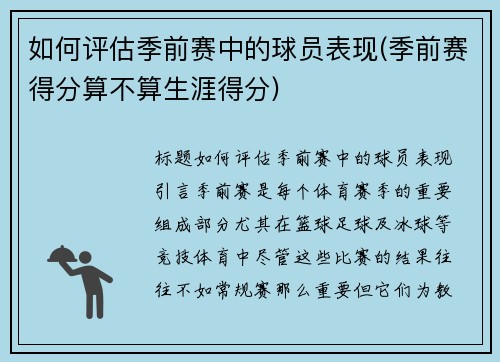 如何评估季前赛中的球员表现(季前赛得分算不算生涯得分)

标题如何评估季前赛中的球员表现引言季前赛是每个体育赛季的重要组成部分尤其在篮球足球及冰球等竞技体育中尽管这些比赛的结果往往不如常规赛那么重要但它们为教